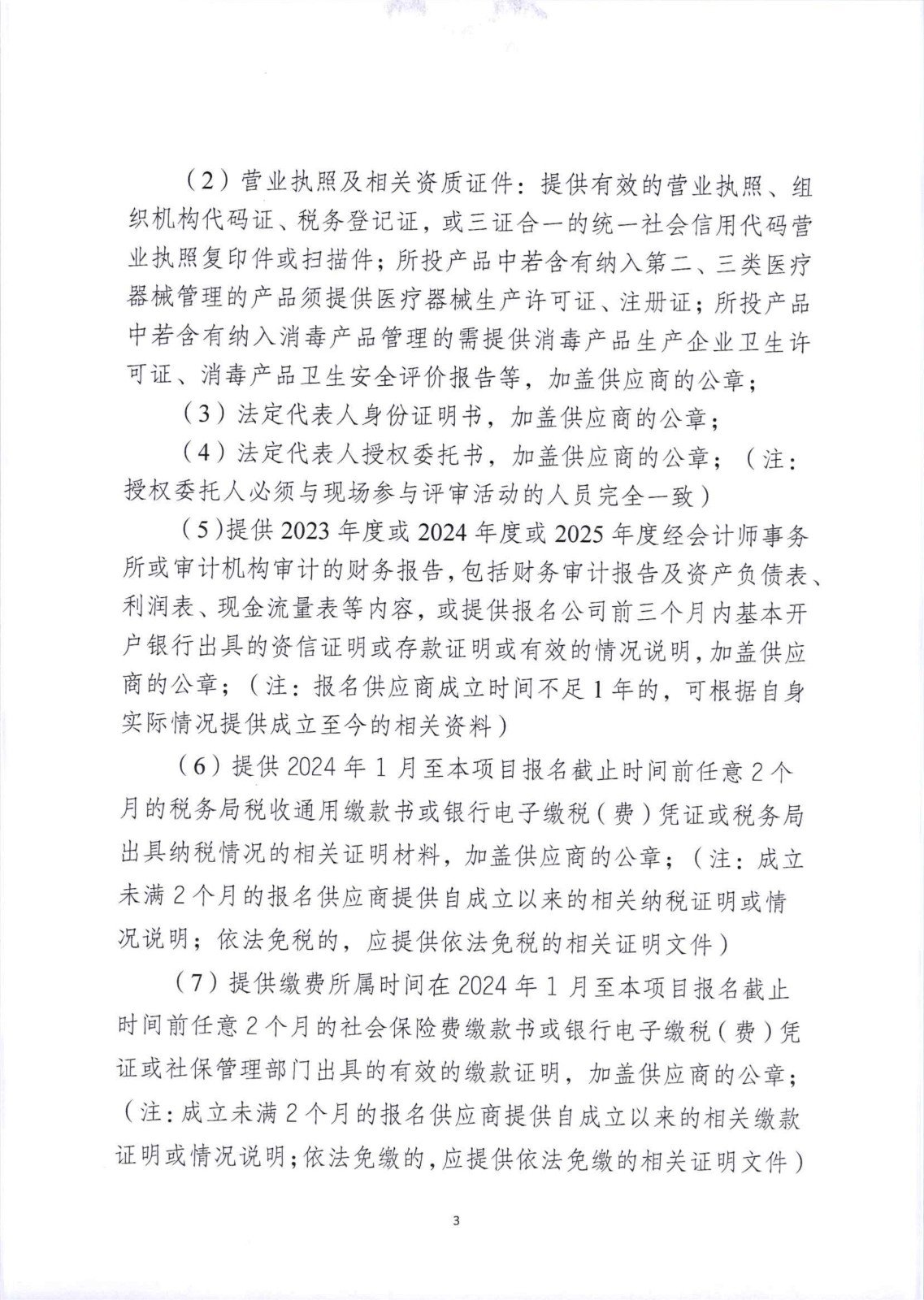 （2）营业执照及相关资质证件：提供有效的营业执照、组织机构代码证、税务登记证，或三证合一的统一社会信用代码营业执照复印件或扫描件；所投产品中若含有纳入第二、三类医疗器械管理的产品须提供医疗器械生产许可证、注册证；所投产品中若含有纳入消毒产品管理的需提供消毒产品生产企业卫生许可证、消毒产品卫生安全评价报告等，加盖供应商的公章；

（3）法定代表人身份证明书，加盖供应商的公章；

（4）法定代表人授权委托书，加盖供应商的公章；（注：授权委托人必须与现场参与评审活动的人员完全一致）

（5）提供2023年度或2024年度或2025年度经会计师事务所或审计机构审计的财务报告，包括财务审计报告及资产负债表、利润表、现金流量表等内容，或提供报名公司前三个月内基本开户银行出具的资信证明或存款证明或有效的情况说明，加盖供应商的公章；（注：报名供应商成立时间不足1年的，可根据自身实际情况提供成立至今的相关资料）

（6）提供2024年1月至本项目报名截止时间前任意2个月的税务局税收通用缴款书或银行电子缴税（费）凭证或税务局出具纳税情况的相关证明材料，加盖供应商的公章；（注：成立未满2个月的报名供应商提供自成立以来的相关纳税证明或情况说明；依法免税的，应提供依法免税的相关证明文件）

（7）提供缴费所属时间在2024年1月至本项目报名截止时间前任意2个月的社会保险费缴款书或银行电子缴税（费）凭证或社保管理部门出具的有效的缴款证明，加盖供应商的公章；（注：成立未满2个月的报名供应商提供自成立以来的相关缴款证明或情况说明；依法免缴的，应提供依法免缴的相关证明文件）

3